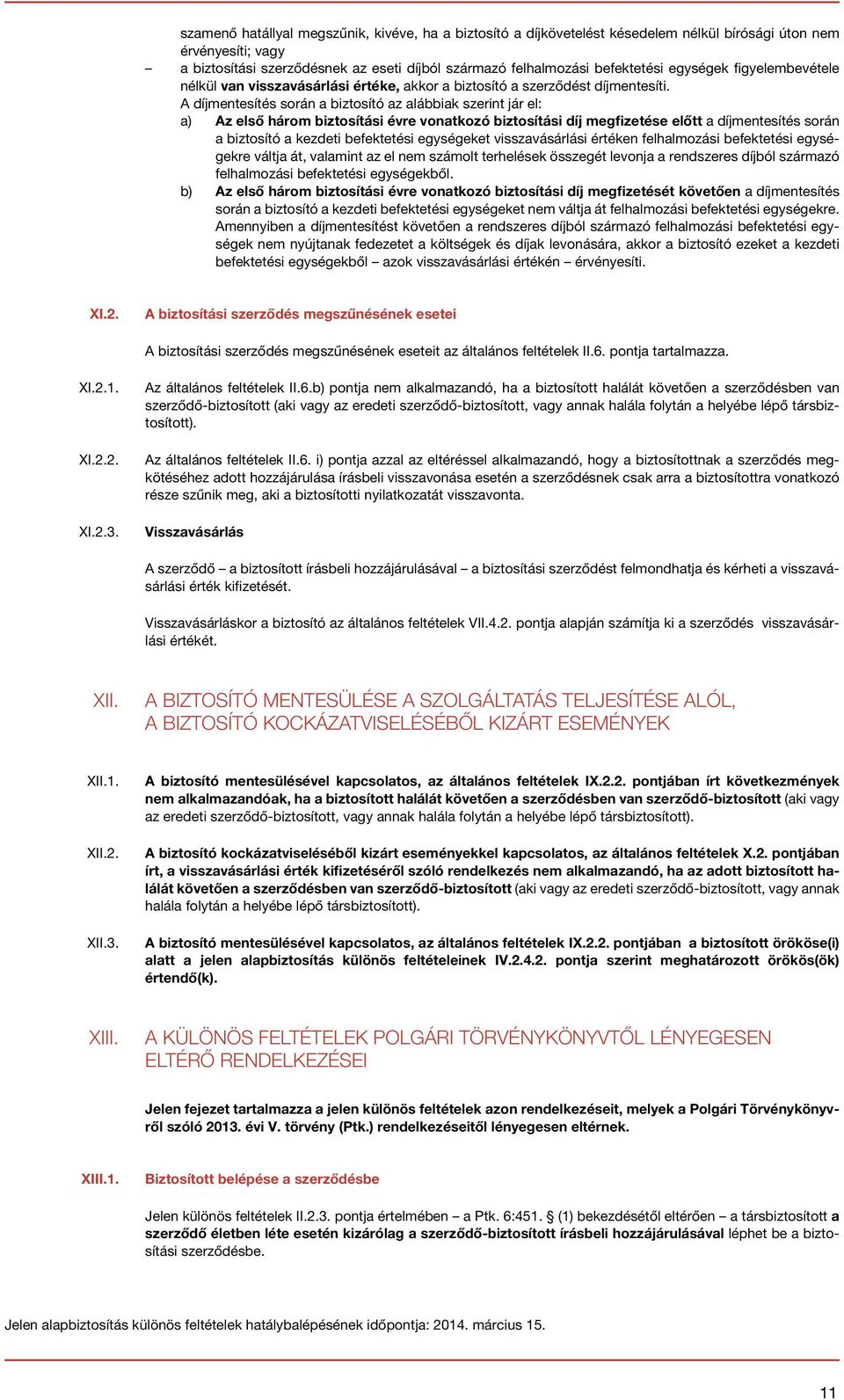 szamenő hatállyal megszűnik, kivéve, ha a biztosító a díjkövetelést késedelem nélkül bírósági úton nem érvényesíti; vagy

– a biztosítási szerződésnek az eseti díjból származó felhalmozási befektetési egységek figyelembevétele nélkül van visszavásárlási értéke, akkor a biztosító a szerződést díjmentesíti.

A díjmentesítés során a biztosító az alábbiak szerint jár el:

a) Az első három biztosítási évre vonatkozó biztosítási díj megfizetése előtt a díjmentesítés során a biztosító a kezdeti befektetési egységeket visszavásárlási értéken felhalmozási befektetési egységekre váltja át, valamint az el nem számolt terhelések összegét levonja a rendszeres díjból származó felhalmozási befektetési egységekből.

b) Az első három biztosítási évre vonatkozó biztosítási díj megfizetését követően a díjmentesítés során a biztosító a kezdeti befektetési egységeket nem váltja át felhalmozási befektetési egységekre. Amennyiben a díjmentesítést követően a rendszeres díjból származó felhalmozási befektetési egységek nem nyújtanak fedezetet a költségek és díjak levonására, akkor a biztosító ezeket a kezdeti befektetési egységekből – azok visszavásárlási értékén – érvényesíti.

XI.2. A biztosítási szerződés megszűnésének esetei

A biztosítási szerződés megszűnésének eseteit az általános feltételek II.6. pontja tartalmazza.

XI.2.1. Az általános feltételek II.6.b) pontja nem alkalmazandó, ha a biztosított halálát követően a szerződésben van szerződő-biztosított (aki vagy az eredeti szerződő-biztosított, vagy annak halála folytán a helyébe lépő társbiztosított).

XI.2.2. Az általános feltételek II.6. i) pontja azzal az eltéréssel alkalmazandó, hogy a biztosítottnak a szerződés megkötéséhez adott hozzájárulása írásbeli visszavonása esetén a szerződésnek csak arra a biztosítottra vonatkozó része szűnik meg, aki a biztosítotti nyilatkozatát visszavonta.

XI.2.3. Visszavásárlás

A szerződő – a biztosított írásbeli hozzájárulásával – a biztosítási szerződést felmondhatja és kérheti a visszavásárlási érték kifizetését.

Visszavásárláskor a biztosító az általános feltételek VII.4.2. pontja alapján számítja ki a szerződés visszavásárlási értékét.

XII. A BIZTOSÍTÓ MENTESÜLÉSE A SZOLGÁLTATÁS TELJESÍTÉSE ALÓL, A BIZTOSÍTÓ KOCKÁZATVISELÉSÉBŐL KIZÁRT ESEMÉNYEK

XII.1. A biztosító mentesülésével kapcsolatos, az általános feltételek IX.2.2. pontjában írt következmények nem alkalmazandóak, ha a biztosított halálát követően a szerződésben van szerződő-biztosított (aki vagy az eredeti szerződő-biztosított, vagy annak halála folytán a helyébe lépő társbiztosított).

XII.2. A biztosító kockázatviseléséből kizárt eseményekkel kapcsolatos, az általános feltételek X.2. pontjában írt, a visszavásárlási érték kifizetéséről szóló rendelkezés nem alkalmazandó, ha az adott biztosított halálát követően a szerződésben van szerződő-biztosított (aki vagy az eredeti szerződő-biztosított, vagy annak halála folytán a helyébe lépő társbiztosított).

XII.3. A biztosító mentesülésével kapcsolatos, az általános feltételek IX.2.2. pontjában a biztosított örököse(i) alatt a jelen alapbiztosítás különös feltételeinek IV.2.4.2. pontja szerint meghatározott örökös(ök) értendő(k).

XIII. A KÜLÖNÖS FELTÉTELEK POLGÁRI TÖRVÉNYKÖNYVTŐL LÉNYEGESEN ELTÉRŐ RENDELKEZÉSEI

Jelen fejezet tartalmazza a jelen különös feltételek azon rendelkezéseit, melyek a Polgári Törvénykönyvről szóló 2013. évi V. törvény (Ptk.) rendelkezéseitől lényegesen eltérnek.

XIII.1. Biztosított belépése a szerződésbe

Jelen különös feltételek II.2.3. pontja értelmében – a Ptk. 6:451. § (1) bekezdésétől eltérően – a társbiztosított a szerződő életben léte esetén kizárólag a szerződő-biztosított írásbeli hozzájárulásával léphet be a biztosítási szerződésbe.

Jelen alapbiztosítás különös feltételek hatálybalépésének időpontja: 2014. március 15.

11